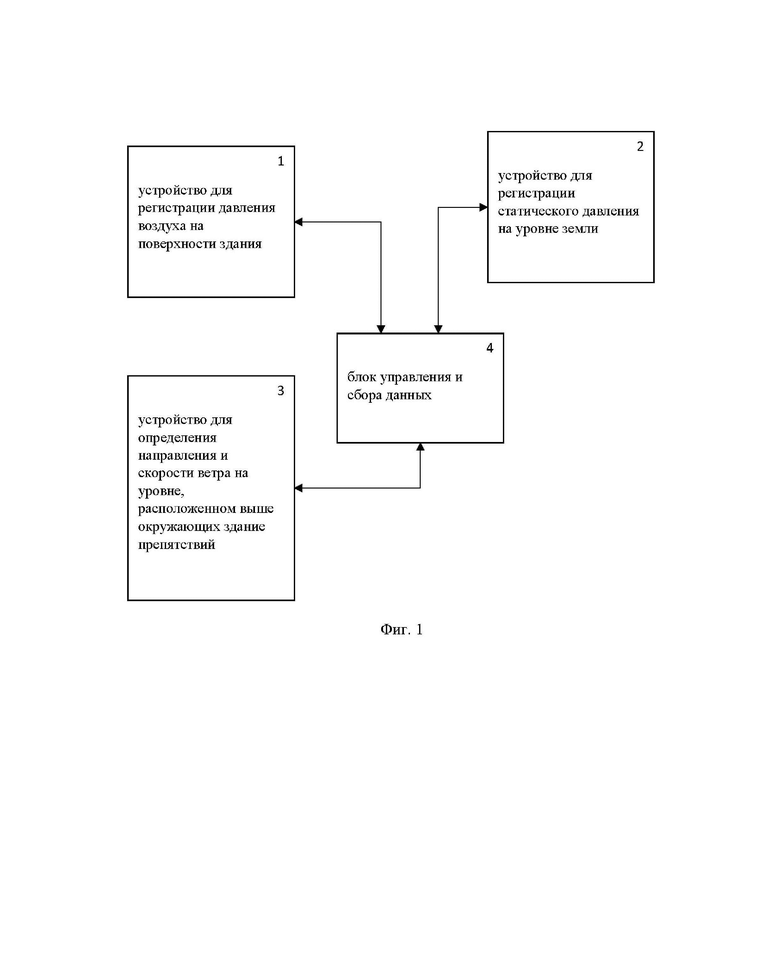 1

устройство для регистрации давления воздуха на поверхности здания

2

устройство для регистрации статического давления на уровне земли

4

блок управления и сбора данных

3

устройство для определения направления и скорости ветра на уровне, расположенном выше окружающих здание препятствий

Фиг. 1